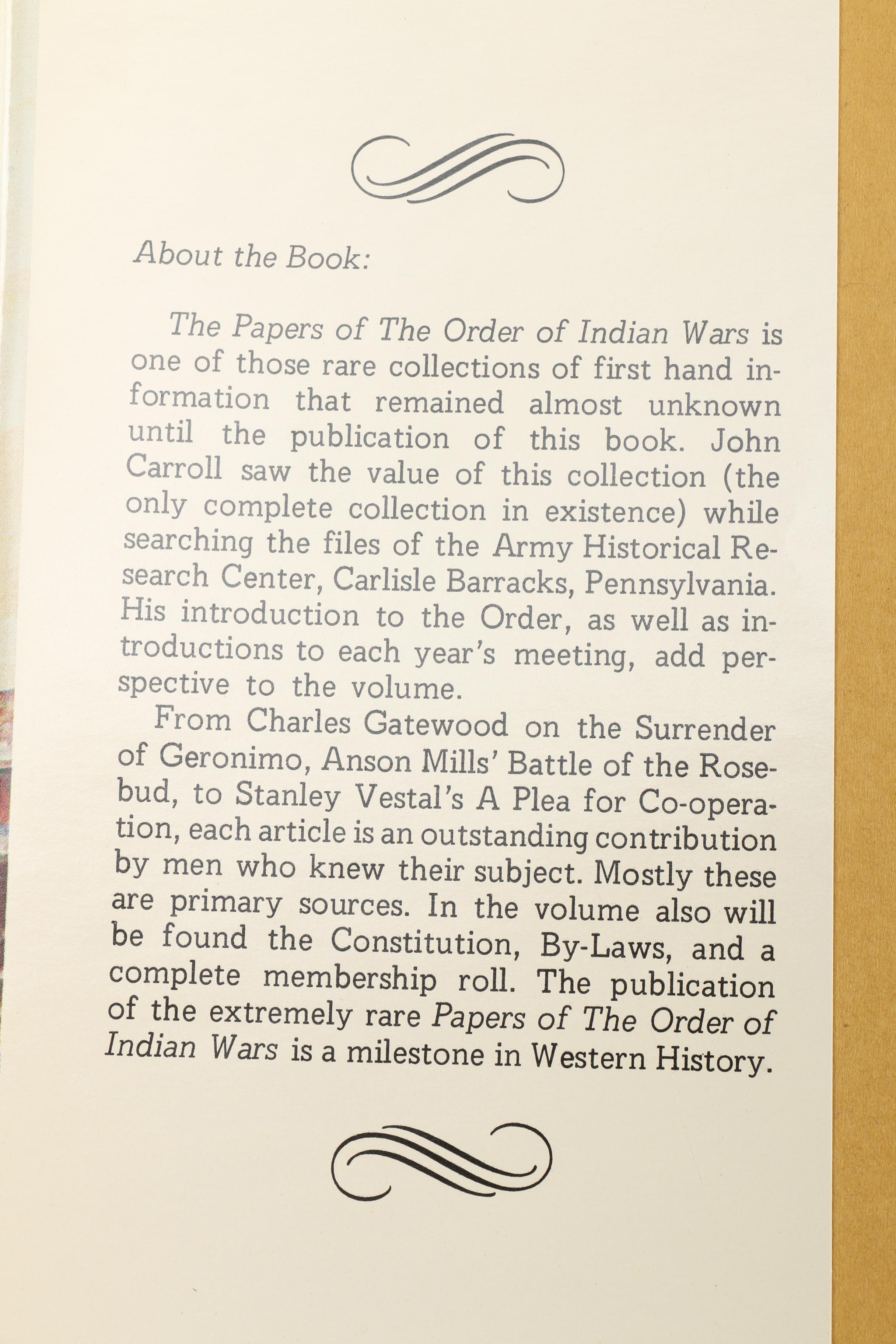 About the Book:

The Papers of The Order of Indian Wars is one of those rare collections of first hand information that remained almost unknown until the publication of this book. John Carroll saw the value of this collection (the only complete collection in existence) while searching the files of the Army Historical Research Center, Carlisle Barracks, Pennsylvania. His introduction to the Order, as well as introductions to each year's meeting, add perspective to the volume.

From Charles Gatewood on the Surrender of Geronimo, Anson Mills' Battle of the Rosebud, to Stanley Vestal's A Plea for Co-operation, each article is an outstanding contribution by men who knew their subject. Mostly these are primary sources. In the volume also will be found the Constitution, By-Laws, and a complete membership roll. The publication of the extremely rare Papers of The Order of Indian Wars is a milestone in Western History.